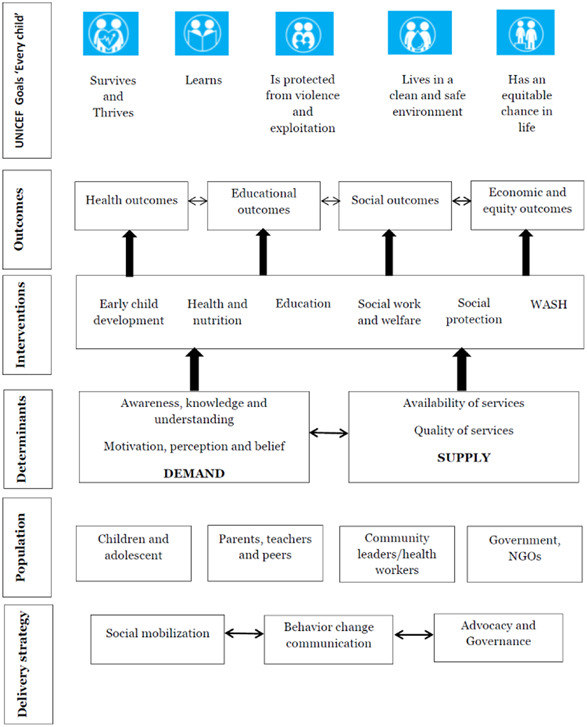 UNICEF Goals 'Every child'

Survives and Thrives

Learns

Is protected from violence and exploitation

Lives in a clean and safe environment

Has an equitable chance in life

Outcomes

Health outcomes

Educational outcomes

Social outcomes

Economic and equity outcomes

Interventions

Early child development

Health and nutrition

Education

Social work and welfare

Social protection

WASH

Determinants

Awareness, knowledge and understanding

Motivation, perception and belief

DEMAND

Availability of services

Quality of services

SUPPLY

Population

Children and adolescent

Parents, teachers and peers

Community leaders/health workers

Government, NGOs

Delivery strategy

Social mobilization

Behavior change communication

Advocacy and Governance